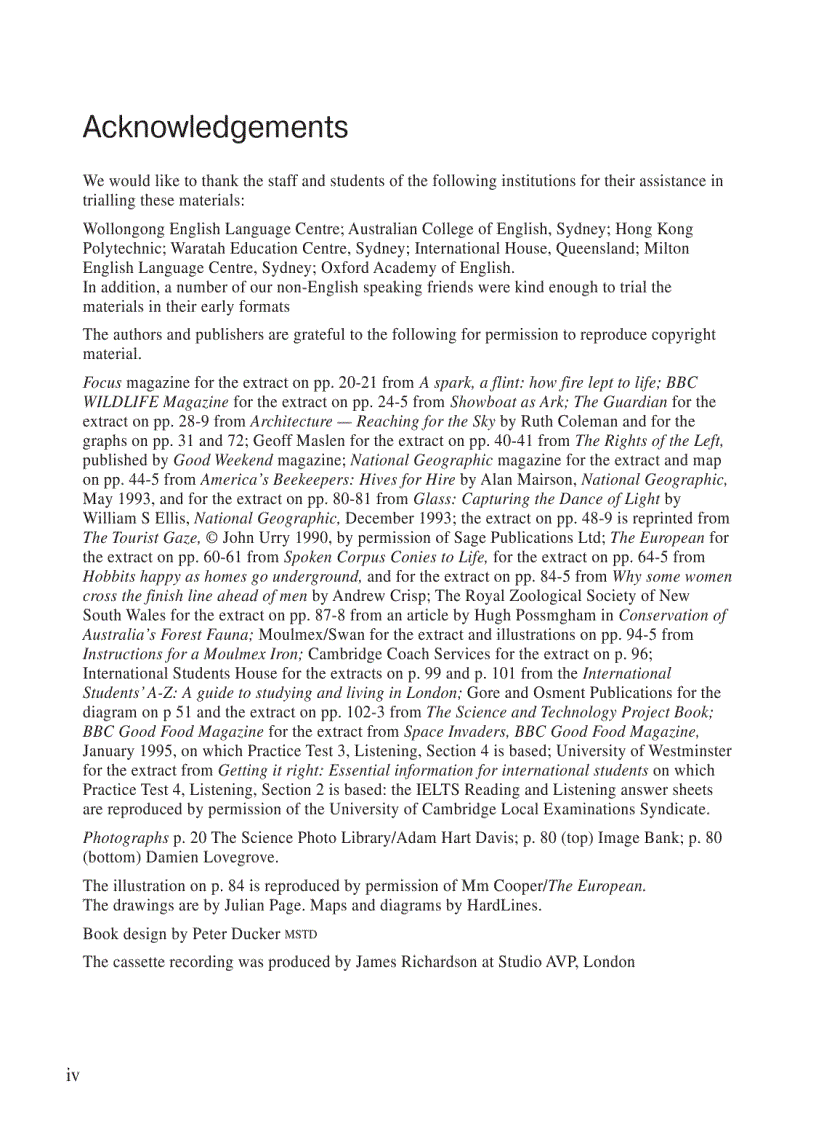 Acknowledgements

We would like to thank the staff and students of the following institutions for their assistance in trialling these materials:

Wollongong English Language Centre; Australian College of English, Sydney; Hong Kong Polytechnic; Waratah Education Centre, Sydney; International House, Queensland; Milton English Language Centre, Sydney; Oxford Academy of English.
In addition, a number of our non-English speaking friends were kind enough to trial the materials in their early formats

The authors and publishers are grateful to the following for permission to reproduce copyright material.

Focus magazine for the extract on pp. 20-21 from A spark, a flint: how fire lept to life; BBC WILDLIFE Magazine for the extract on pp. 24-5 from Showboat as Ark; The Guardian for the extract on pp. 28-9 from Architecture — Reaching for the Sky by Ruth Coleman and for the graphs on pp. 31 and 72; Geoff Maslen for the extract on pp. 40-41 from The Rights of the Left, published by Good Weekend magazine; National Geographic magazine for the extract and map on pp. 44-5 from America's Beekeepers: Hives for Hire by Alan Mairson, National Geographic, May 1993, and for the extract on pp. 80-81 from Glass: Capturing the Dance of Light by William S Ellis, National Geographic, December 1993; the extract on pp. 48-9 is reprinted from The Tourist Gaze, © John Urry 1990, by permission of Sage Publications Ltd; The European for the extract on pp. 60-61 from Spoken Corpus Conies to Life, for the extract on pp. 64-5 from Hobbits happy as homes go underground, and for the extract on pp. 84-5 from Why some women cross the finish line ahead of men by Andrew Crisp; The Royal Zoological Society of New South Wales for the extract on pp. 87-8 from an article by Hugh Possmgham in Conservation of Australia's Forest Fauna; Moulmex/Swan for the extract and illustrations on pp. 94-5 from Instructions for a Moulmex Iron; Cambridge Coach Services for the extract on p. 96; International Students House for the extracts on p. 99 and p. 101 from the International Students' A-Z: A guide to studying and living in London; Gore and Osment Publications for the diagram on p 51 and the extract on pp. 102-3 from The Science and Technology Project Book; BBC Good Food Magazine for the extract from Space Invaders, BBC Good Food Magazine, January 1995, on which Practice Test 3, Listening, Section 4 is based; University of Westminster for the extract from Getting it right: Essential information for international students on which Practice Test 4, Listening, Section 2 is based: the IELTS Reading and Listening answer sheets are reproduced by permission of the University of Cambridge Local Examinations Syndicate.

Photographs p. 20 The Science Photo Library/Adam Hart Davis; p. 80 (top) Image Bank; p. 80 (bottom) Damien Lovegrove.

The illustration on p. 84 is reproduced by permission of Mm Cooper/The European.
The drawings are by Julian Page. Maps and diagrams by HardLines.

Book design by Peter Ducker MSTD

The cassette recording was produced by James Richardson at Studio AVP, London

iv